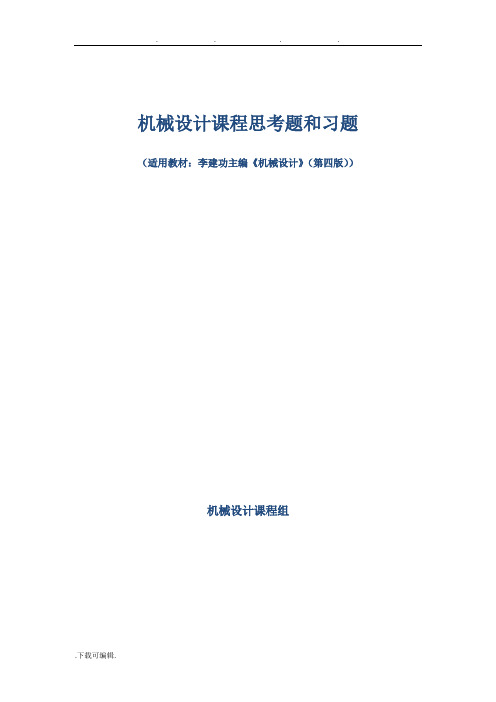 . . . .

机械设计课程思考题和习题

（适用教材：李建功主编《机械设计》（第四版））

机械设计课程组

.下载可编辑.